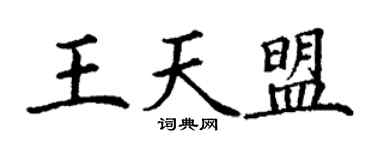 王天盟
词典网